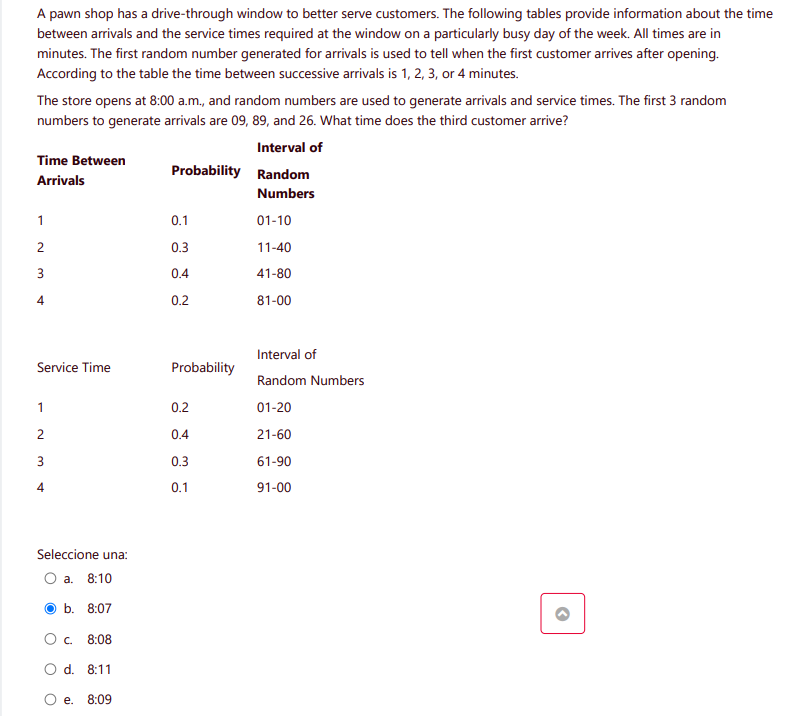 A pawn shop has a drive-through window to better serve customers. The following tables provide information about the time between arrivals and the service times required at the window on a particularly busy day of the week. All times are in minutes. The first random number generated for arrivals is used to tell when the first customer arrives after opening. According to the table the time between successive arrivals is 1, 2, 3, or 4 minutes.

The store opens at 8:00 a.m., and random numbers are used to generate arrivals and service times. The first 3 random numbers to generate arrivals are 09, 89, and 26. What time does the third customer arrive?

| Time Between Arrivals | Probability | Interval of Random Numbers |
|---|---|---|
| 1 | 0.1 | 01-10 |
| 2 | 0.3 | 11-40 |
| 3 | 0.4 | 41-80 |
| 4 | 0.2 | 81-00 |

| Service Time | Probability | Interval of Random Numbers |
|---|---|---|
| 1 | 0.2 | 01-20 |
| 2 | 0.4 | 21-60 |
| 3 | 0.3 | 61-90 |
| 4 | 0.1 | 91-00 |

Seleccione una:
a. 8:10
b. 8:07
c. 8:08
d. 8:11
e. 8:09